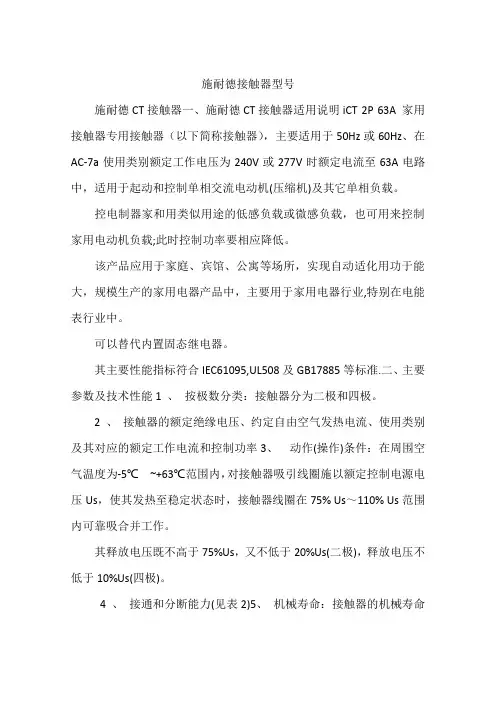 施耐德接触器型号

施耐德 CT 接触器一、施耐德 CT 接触器适用说明 iCT 2P 63A 家用接触器专用接触器（以下简称接触器），主要适用于 50Hz 或 60Hz、在 AC-7a 使用类别额定工作电压为 240V 或 277V 时额定电流至 63A 电路中，适用于起动和控制单相交流电动机(压缩机)及其它单相负载。

控电制器家和用类似用途的低感负载或微感负载，也可用来控制家用电动机负载;此时控制功率要相应降低。

该产品应用于家庭、宾馆、公寓等场所，实现自动适化用功于能大，规模生产的家用电器产品中，主要用于家用电器行业,特别在电能表行业中。

可以替代内置固态继电器。

其主要性能指标符合 IEC61095,UL508 及 GB17885 等标准.二、主要参数及技术性能 1 、 按极数分类：接触器分为二极和四极。

2 、 接触器的额定绝缘电压、约定自由空气发热电流、使用类别及其对应的额定工作电流和控制功率 3、 动作(操作)条件：在周围空气温度为-5℃ ~+63℃范围内，对接触器吸引线圈施以额定控制电源电压 Us，使其发热至稳定状态时，接触器线圈在 75% Us～110% Us 范围内可靠吸合并工作。

其释放电压既不高于 75%Us，又不低于 20%Us(二极)，释放电压不低于 10%Us(四极)。

4 、 接通和分断能力(见表 2)5、 机械寿命：接触器的机械寿命